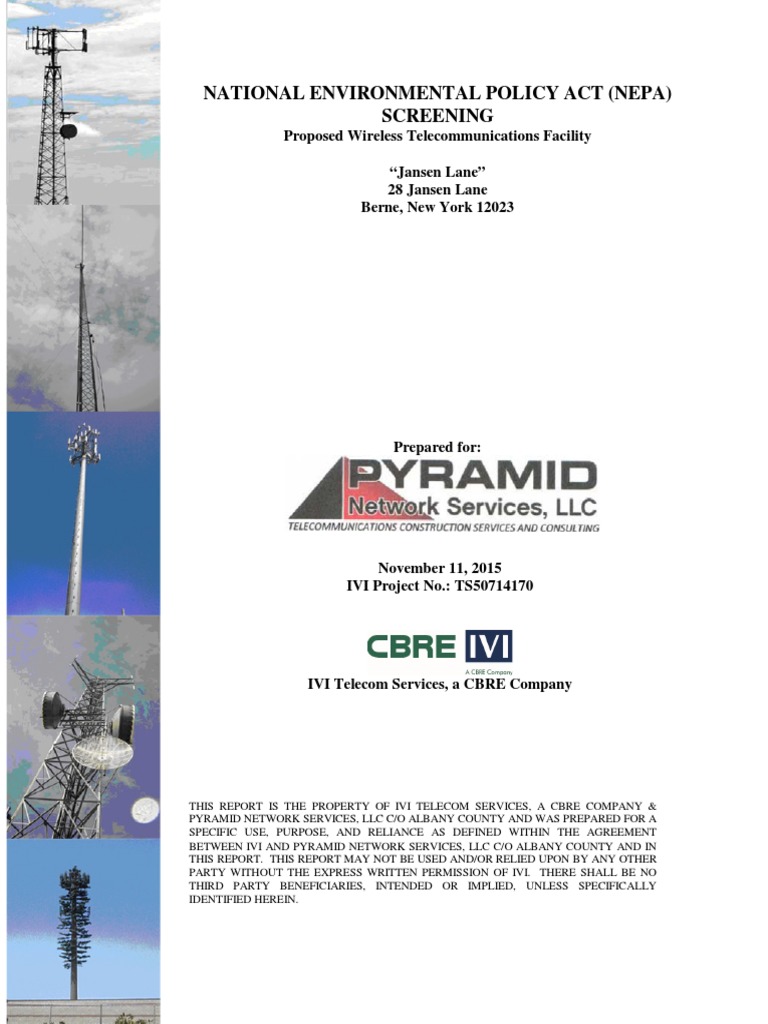 NATIONAL ENVIRONMENTAL POLICY ACT (NEPA) SCREENING
Proposed Wireless Telecommunications Facility

"Jansen Lane"
28 Jansen Lane
Berne, New York 12023

Prepared for:

PYRAMID
Network Services, LLC
TELECOMMUNICATIONS CONSTRUCTION SERVICES AND CONSULTING

November 11, 2015
IVI Project No.: TS50714170

CBRE IVI
A CBRE Company
IVI Telecom Services, a CBRE Company

THIS REPORT IS THE PROPERTY OF IVI TELECOM SERVICES, A CBRE COMPANY & PYRAMID NETWORK SERVICES, LLC C/O ALBANY COUNTY AND WAS PREPARED FOR A SPECIFIC USE, PURPOSE, AND RELIANCE AS DEFINED WITHIN THE AGREEMENT BETWEEN IVI AND PYRAMID NETWORK SERVICES, LLC C/O ALBANY COUNTY AND IN THIS REPORT. THIS REPORT MAY NOT BE USED AND/OR RELIED UPON BY ANY OTHER PARTY WITHOUT THE EXPRESS WRITTEN PERMISSION OF IVI. THERE SHALL BE NO THIRD PARTY BENEFICIARIES, INTENDED OR IMPLIED, UNLESS SPECIFICALLY IDENTIFIED HEREIN.